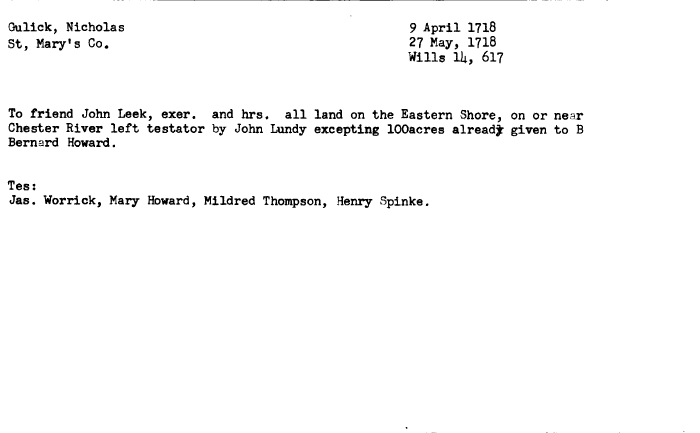 Gulick, Nicholas
St, Mary's Co.

9 April 1718
27 May, 1718
Wills 14, 617

To friend John Leek, exer. and hrs. all land on the Eastern Shore, on or near Chester River left testator by John Lundy excepting 100acres already given to B Bernard Howard.

Tes:
Jas. Worrick, Mary Howard, Mildred Thompson, Henry Spinke.